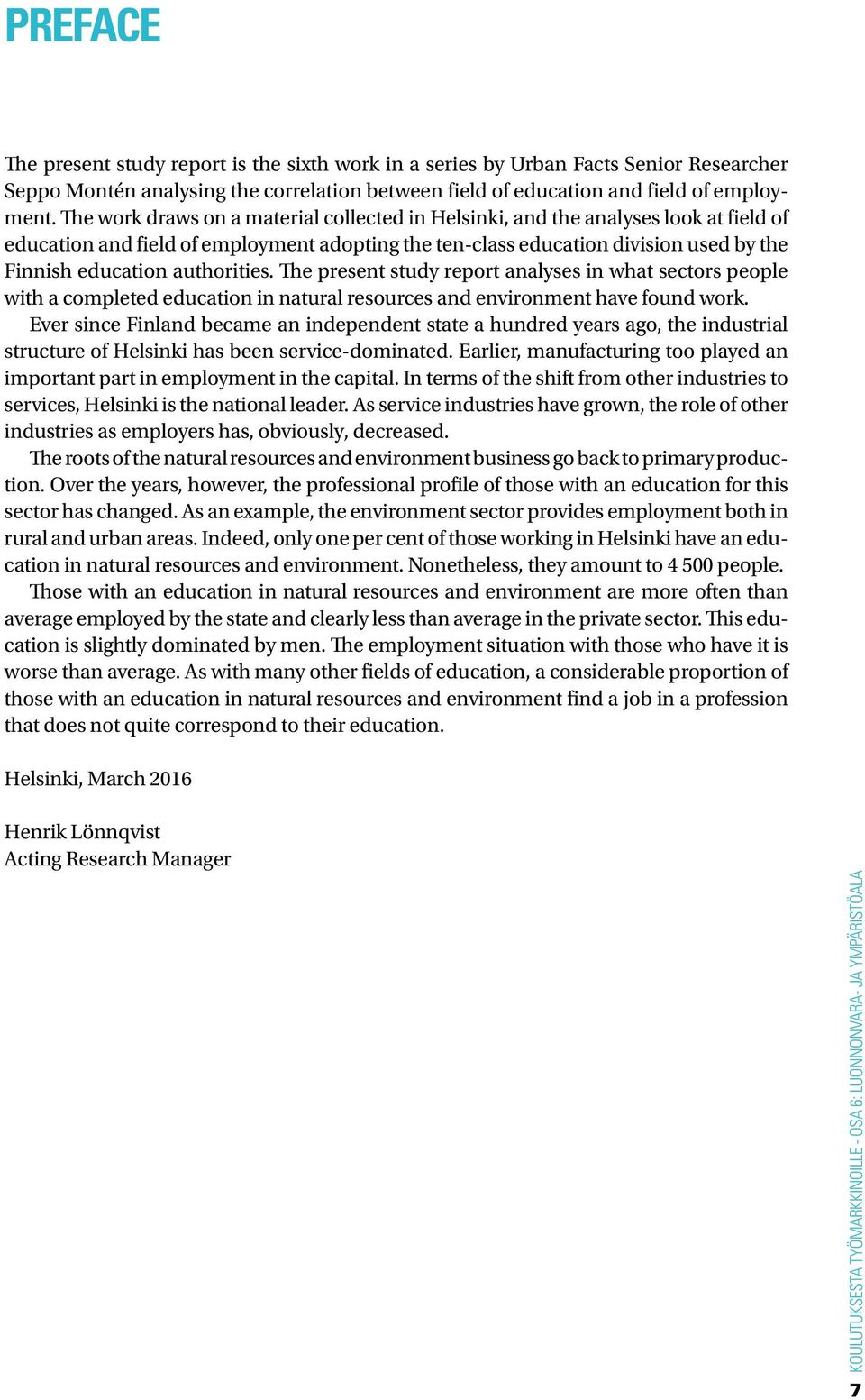 PREFACE

The present study report is the sixth work in a series by Urban Facts Senior Researcher Seppo Montén analysing the correlation between field of education and field of employment. The work draws on a material collected in Helsinki, and the analyses look at field of education and field of employment adopting the ten-class education division used by the Finnish education authorities. The present study report analyses in what sectors people with a completed education in natural resources and environment have found work.

Ever since Finland became an independent state a hundred years ago, the industrial structure of Helsinki has been service-dominated. Earlier, manufacturing too played an important part in employment in the capital. In terms of the shift from other industries to services, Helsinki is the national leader. As service industries have grown, the role of other industries as employers has, obviously, decreased.

The roots of the natural resources and environment business go back to primary production. Over the years, however, the professional profile of those with an education for this sector has changed. As an example, the environment sector provides employment both in rural and urban areas. Indeed, only one per cent of those working in Helsinki have an education in natural resources and environment. Nonetheless, they amount to 4 500 people.

Those with an education in natural resources and environment are more often than average employed by the state and clearly less than average in the private sector. This education is slightly dominated by men. The employment situation with those who have it is worse than average. As with many other fields of education, a considerable proportion of those with an education in natural resources and environment find a job in a profession that does not quite correspond to their education.

Helsinki, March 2016

Henrik Lönnqvist
Acting Research Manager

KOULUTUKSESTA TYÖMARKKINOILLE - OSA 6: LUONNONVARA- JA YMPÄRISTÖALA

7